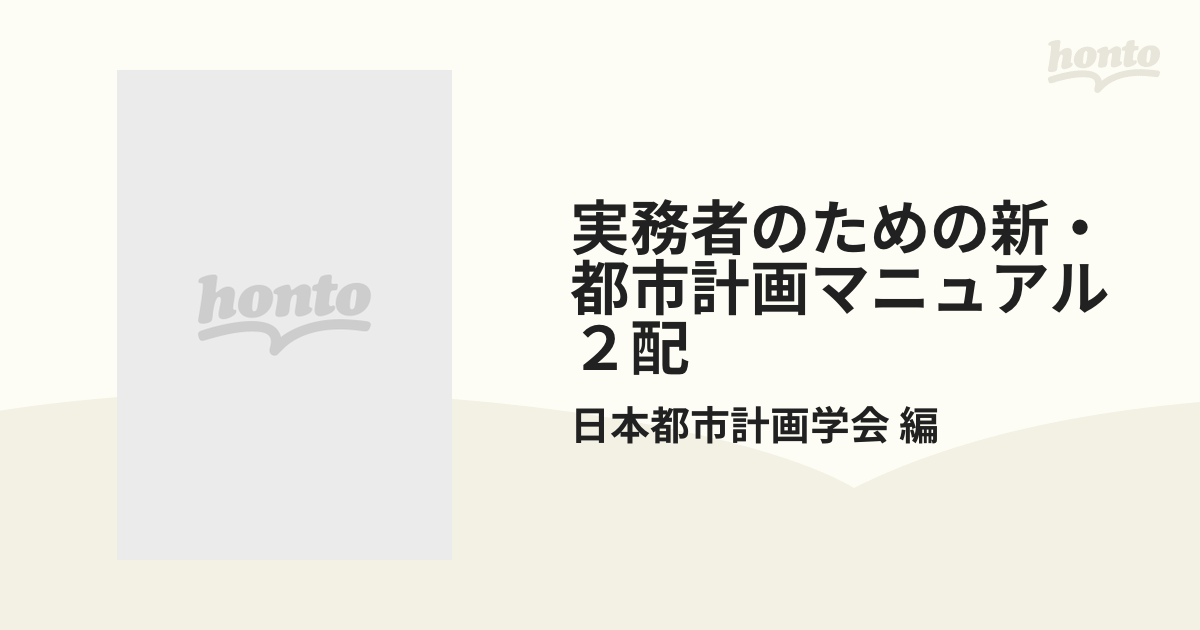 honto

honto

実務者のための新・都市計画マニュアル ２配

日本都市計画学会 編